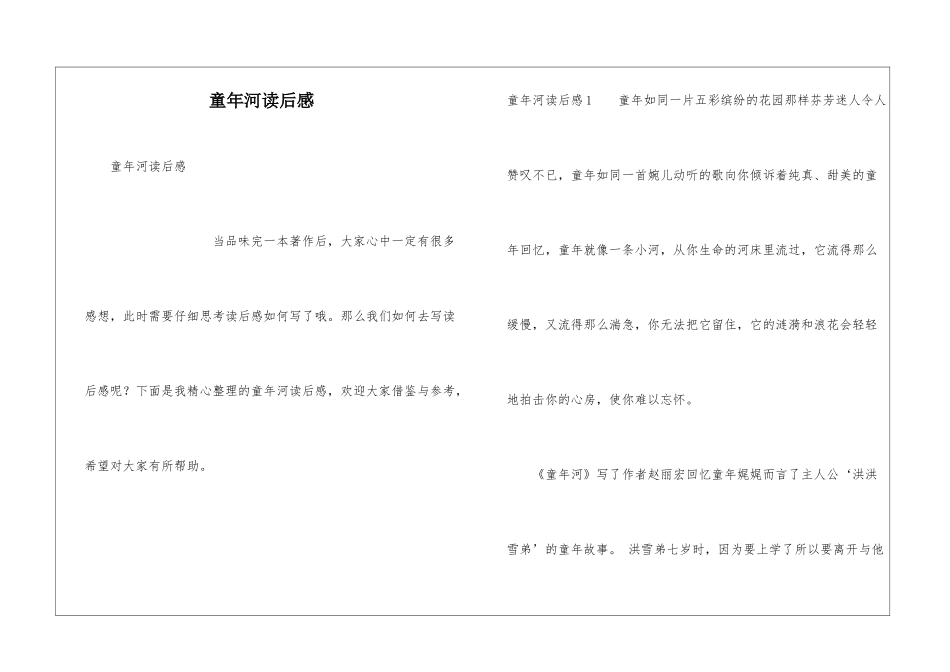 童年河读后感

童年河读后感

当品味完一本著作后，大家心中一定有很多感想，此时需要仔细思考读后感如何写了哦。那么我们如何去写读后感呢？下面是我精心整理的童年河读后感，欢迎大家借鉴与参考，希望对大家有所帮助。

童年河读后感1　　童年如同一片五彩缤纷的花园那样芬芳迷人令人赞叹不已，童年如同一首婉儿动听的歌向你倾诉着纯真、甜美的童年回忆，童年就像一条小河，从你生命的河床里流过，它流得那么缓慢，又流得那么湍急，你无法把它留住，它的涟漪和浪花会轻轻地拍击你的心房，使你难以忘怀。

《童年河》写了作者赵丽宏回忆童年娓娓而言了主人公‘洪洪雪弟’的童年故事。 洪雪弟七岁时，因为要上学了所以要离开与他